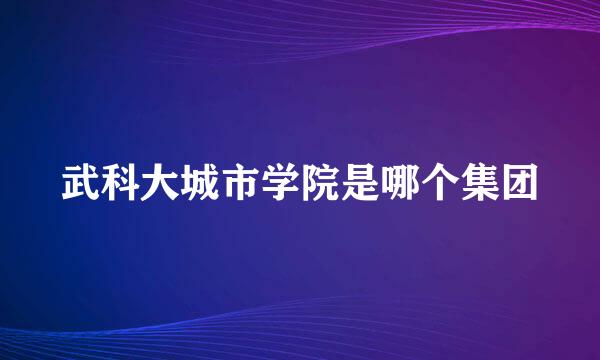 武科大城市学院是哪个集团